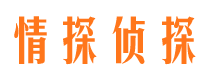 情探侦探